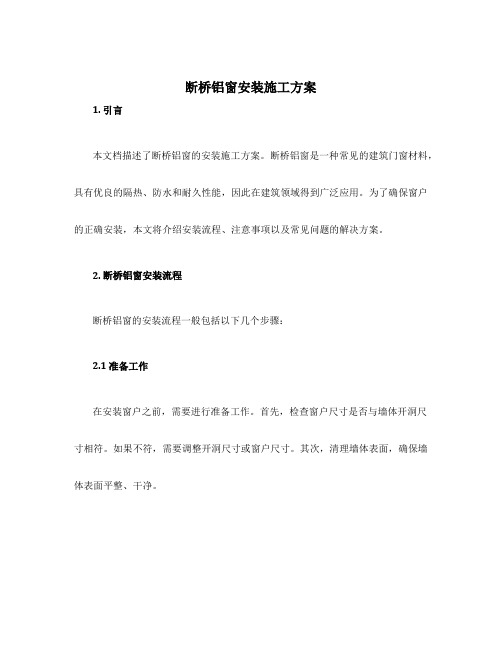 断桥铝窗安装施工方案

1. 引言

本文档描述了断桥铝窗的安装施工方案。断桥铝窗是一种常见的建筑门窗材料，具有优良的隔热、防水和耐久性能，因此在建筑领域得到广泛应用。为了确保窗户的正确安装，本文将介绍安装流程、注意事项以及常见问题的解决方案。

2. 断桥铝窗安装流程

断桥铝窗的安装流程一般包括以下几个步骤：

2.1 准备工作

在安装窗户之前，需要进行准备工作。首先，检查窗户尺寸是否与墙体开洞尺寸相符。如果不符，需要调整开洞尺寸或窗户尺寸。其次，清理墙体表面，确保墙体表面平整、干净。